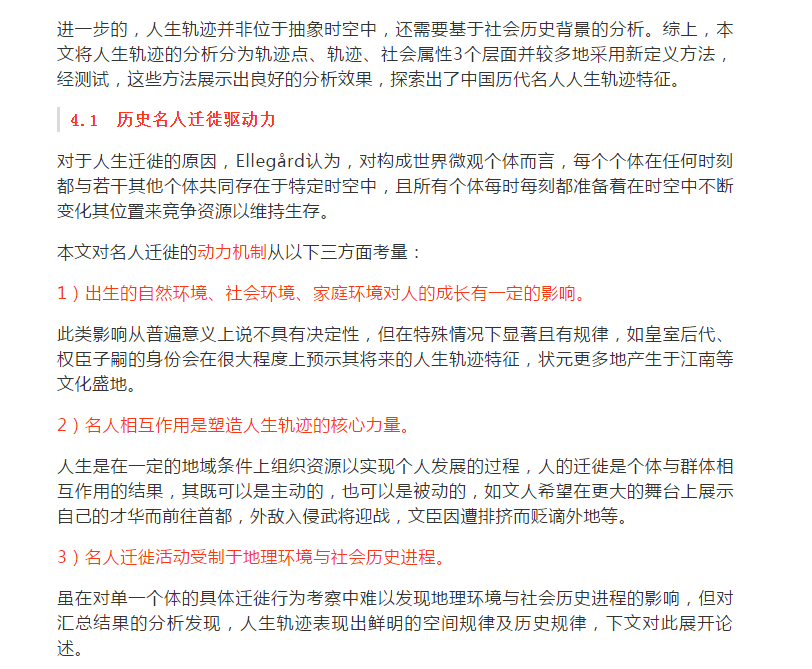 进一步的，人生轨迹并非位于抽象时空中，还需要基于社会历史背景的分析。综上，本文将人生轨迹的分析分为轨迹点、轨迹、社会属性3个层面并较多地采用新定义方法，经测试，这些方法展示出良好的分析效果，探索出了中国历代名人人生轨迹特征。

4.1　历史名人迁徙驱动力

对于人生迁徙的原因，Ellegård认为，对构成世界微观个体而言，每个个体在任何时刻都与若干其他个体共同存在于特定时空中，且所有个体每时每刻都准备着在时空中不断变化其位置来竞争资源以维持生存。

本文对名人迁徙的动力机制从以下三方面考量：

1）出生的自然环境、社会环境、家庭环境对人的成长有一定的影响。

此类影响从普遍意义上说不具有决定性，但在特殊情况下显著且有规律，如皇室后代、权臣子嗣的身份会在很大程度上预示其将来的人生轨迹特征，状元更多地产生于江南等文化盛地。

2）名人相互作用是塑造人生轨迹的核心力量。

人生是在一定的地域条件上组织资源以实现个人发展的过程，人的迁徙是个体与群体相互作用的结果，其既可以是主动的，也可以是被动的，如文人希望在更大的舞台上展示自己的才华而前往首都，外敌入侵武将迎战，文臣因遭排挤而贬谪外地等。

3）名人迁徙活动受制于地理环境与社会历史进程。

虽在对单一个体的具体迁徙行为考察中难以发现地理环境与社会历史进程的影响，但对汇总结果的分析发现，人生轨迹表现出鲜明的空间规律及历史规律，下文对此展开论述。